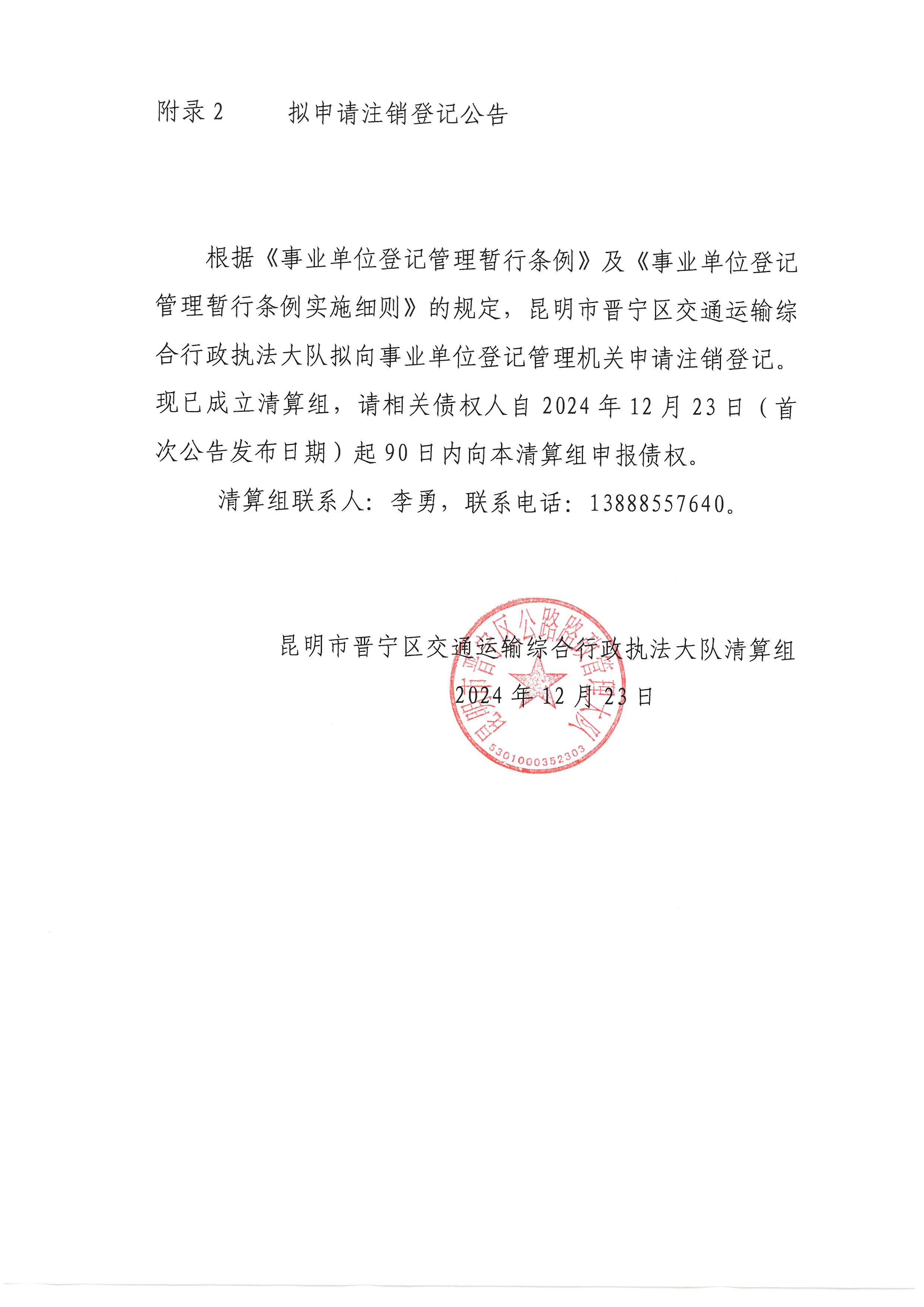 附录 2　　拟申请注销登记公告

根据《事业单位登记管理暂行条例》及《事业单位登记管理暂行条例实施细则》的规定，昆明市晋宁区交通运输综合行政执法大队拟向事业单位登记管理机关申请注销登记。现已成立清算组，请相关债权人自 2024 年 12 月 23 日（首次公告发布日期）起 90 日内向本清算组申报债权。

清算组联系人：李勇，联系电话：13888557640。

昆明市晋宁区交通运输综合行政执法大队清算组

2024 年 12 月 23 日

昆明市晋宁区公路路政管理大队

5301000352303